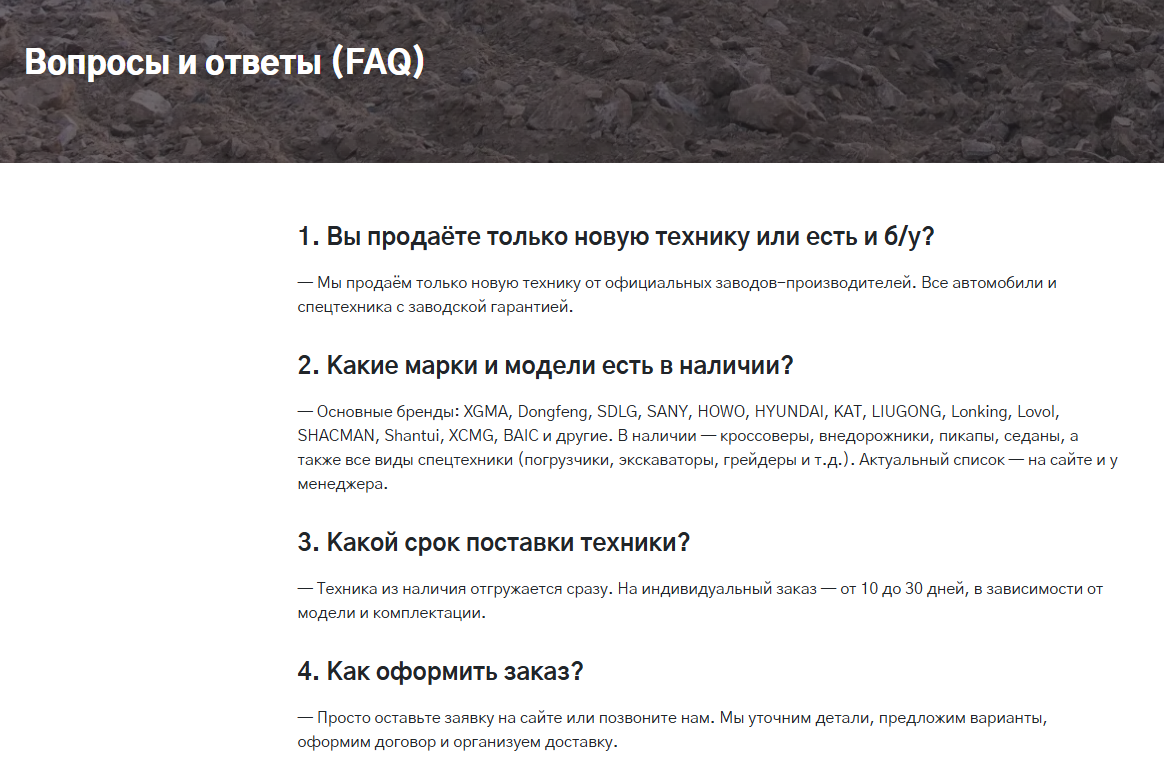 Вопросы и ответы (FAQ)

1. Вы продаёте только новую технику или есть и б/у?

— Мы продаём только новую технику от официальных заводов-производителей. Все автомобили и спецтехника с заводской гарантией.

2. Какие марки и модели есть в наличии?

— Основные бренды: XGMA, Dongfeng, SDLG, SANY, HOWO, HYUNDAI, KAT, LIUGONG, Lonking, Lovol, SHACMAN, Shantui, XCMG, BAIC и другие. В наличии — кроссоверы, внедорожники, пикапы, седаны, а также все виды спецтехники (погрузчики, экскаваторы, грейдеры и т.д.). Актуальный список — на сайте и у менеджера.

3. Какой срок поставки техники?

— Техника из наличия отгружается сразу. На индивидуальный заказ — от 10 до 30 дней, в зависимости от модели и комплектации.

4. Как оформить заказ?

— Просто оставьте заявку на сайте или позвоните нам. Мы уточним детали, предложим варианты, оформим договор и организуем доставку.